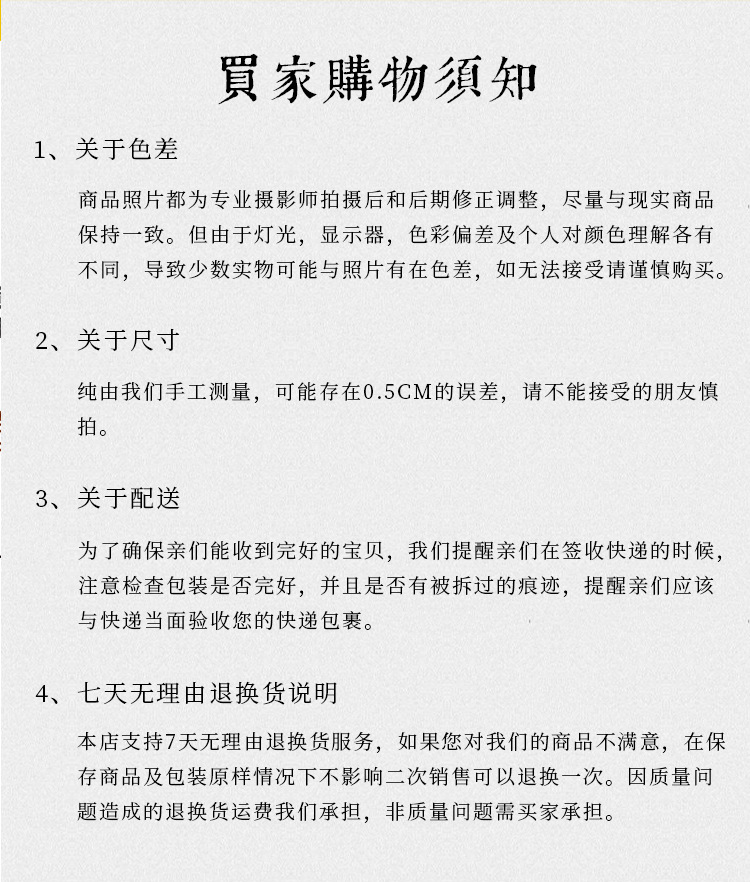 買家購物須知

1、关于色差

商品照片都为专业摄影师拍摄后和后期修正调整，尽量与现实商品保持一致。但由于灯光，显示器，色彩偏差及个人对颜色理解各有不同，导致少数实物可能与照片有在色差，如无法接受请谨慎购买。

2、关于尺寸

纯由我们手工测量，可能存在0.5CM的误差，请不能接受的朋友慎拍。

3、关于配送

为了确保亲们能收到完好的宝贝，我们提醒亲们在签收快递的时候，注意检查包装是否完好，并且是否有被拆过的痕迹，提醒亲们应该与快递当面验收您的快递包裹。

4、七天无理由退换货说明

本店支持7天无理由退换货服务，如果您对我们的商品不满意，在保存商品及包装原样情况下不影响二次销售可以退换一次。因质量问题造成的退换货运费我们承担，非质量问题需买家承担。